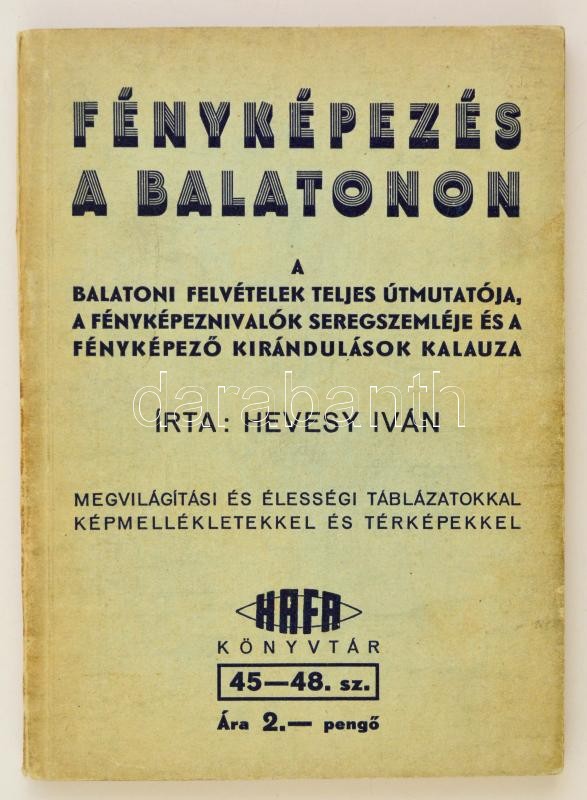 FÉNYKÉPEZÉS A BALATONON

A
BALATONI FELVÉTELEK TELJES ÚTMUTATÓJA, A FÉNYKÉPEZNIVALÓK SEREGSZEMLÉJE ÉS A FÉNYKÉPEZŐ KIRÁNDULÁSOK KALAUZA

ÍRTA: HEVESY IVÁN

MEGVILÁGÍTÁSI ÉS ÉLESSÉGI TÁBLÁZATOKKAL KÉPMELLÉKLETEKKEL ÉS TÉRKÉPEKKEL

HAFA
KÖNYVTÁR
45—48. sz.
Ára 2.— pengő

darabanth